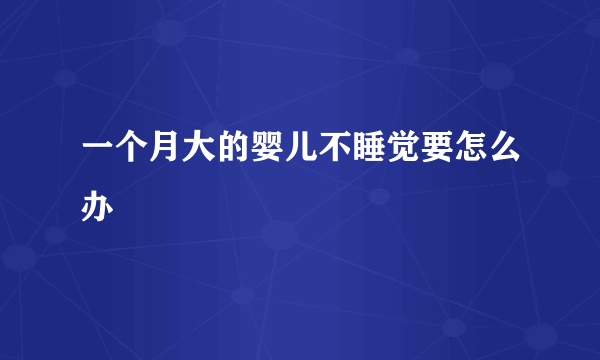 一个月大的婴儿不睡觉要怎么办